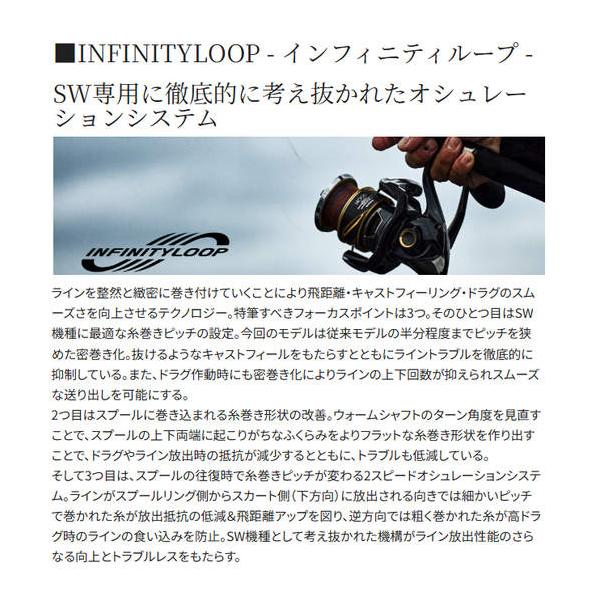 ■INFINITYLOOP - インフィニティループ -

SW専用に徹底的に考え抜かれたオシュレーションシステム

INFINITYLOOP

ラインを整然と緻密に巻き付けていくことにより飛距離・キャストフィーリング・ドラグのスムーズさを向上させるテクノロジー。特筆すべきフォーカスポイントは3つ。そのひとつ目はSW機種に最適な糸巻きピッチの設定。今回のモデルは従来モデルの半分程度までピッチを狭めた密巻き化。抜けるようなキャストフィールをもたらすとともにライントラブルを徹底的に抑制している。また、ドラグ作動時にも密巻き化によりラインの上下回数が抑えられスムーズな送り出しを可能にする。

2つ目はスプールに巻き込まれる糸巻き形状の改善。ウォームシャフトのターン角度を見直すことで、スプールの上下両端に起こりがちなふくらみをよりフラットな糸巻き形状を作り出すことで、ドラグやライン放出時の抵抗が減少するとともに、トラブルも低減している。

そして3つ目は、スプールの往復時で糸巻きピッチが変わる2スピードオシュレーションシステム。ラインがスプールリング側からスカート側（下方向）に放出される向きでは細かいピッチで巻かれた糸が放出抵抗の低減&飛距離アップを図り、逆方向では粗く巻かれた糸が高ドラグ時のラインの食い込みを防止。SW機種として考え抜かれた機構がライン放出性能のさらなる向上とトラブルレスをもたらす。